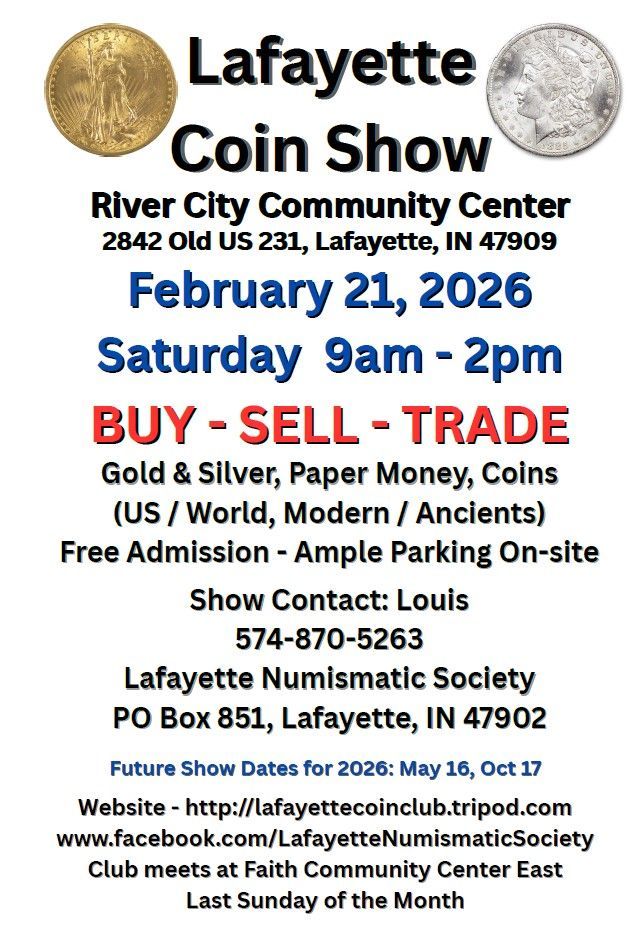 Lafayette Coin Show

River City Community Center
2842 Old US 231, Lafayette, IN 47909

February 21, 2026
Saturday 9am - 2pm

BUY - SELL - TRADE

Gold & Silver, Paper Money, Coins
(US / World, Modern / Ancients)
Free Admission - Ample Parking On-site

Show Contact: Louis
574-870-5263
Lafayette Numismatic Society
PO Box 851, Lafayette, IN 47902

Future Show Dates for 2026: May 16, Oct 17

Website - http://lafayettecoinclub.tripod.com
www.facebook.com/LafayetteNumismaticSociety
Club meets at Faith Community Center East
Last Sunday of the Month